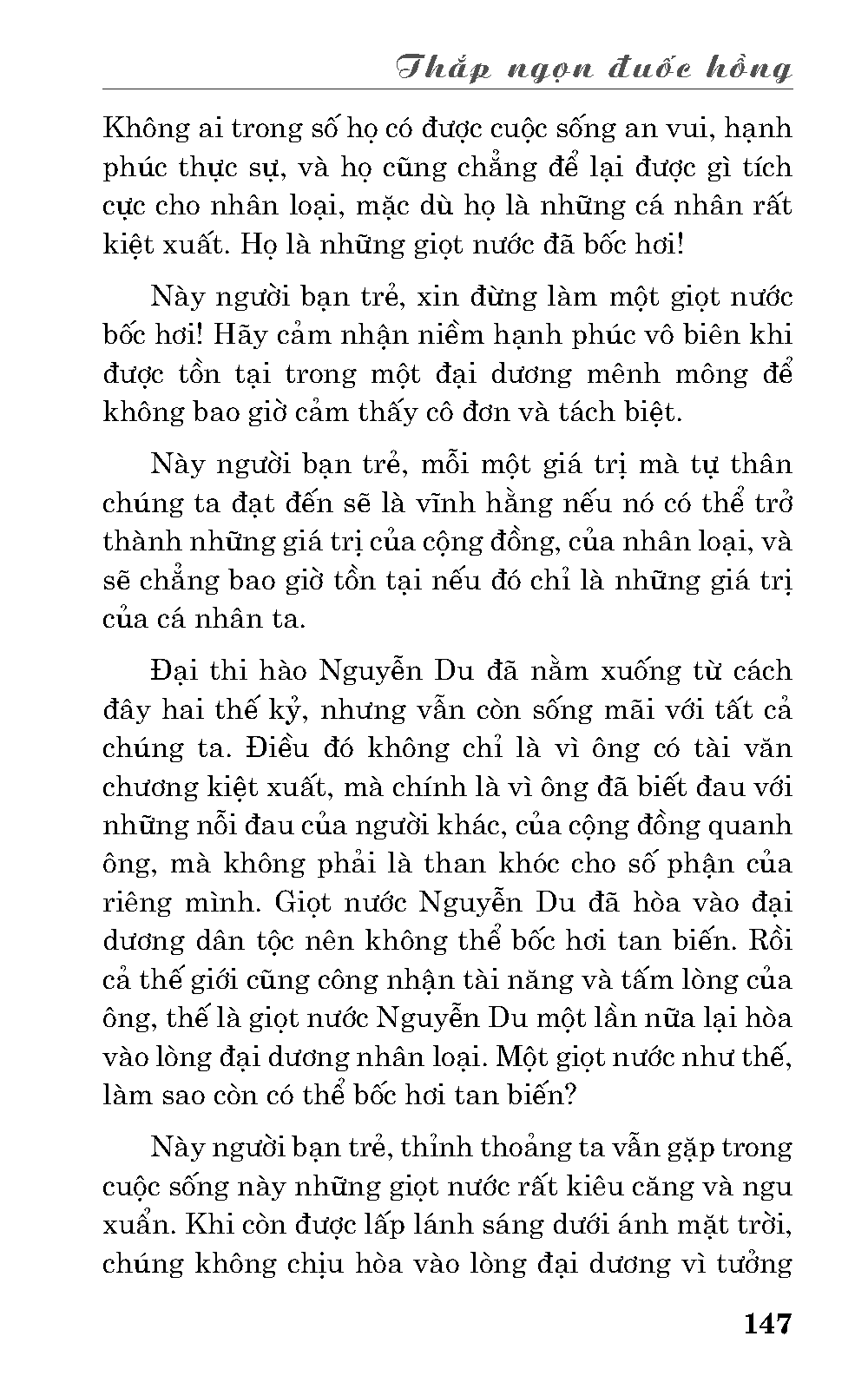 Thắp ngọn đuốc hồng

Không ai trong số họ có được cuộc sống an vui, hạnh phúc thực sự, và họ cũng chẳng để lại được gì tích cực cho nhân loại, mặc dù họ là những cá nhân rất kiệt xuất. Họ là những giọt nước đã bốc hơi!

Này người bạn trẻ, xin đừng làm một giọt nước bốc hơi! Hãy cảm nhận niềm hạnh phúc vô biên khi được tồn tại trong một đại dương mênh mông để không bao giờ cảm thấy cô đơn và tách biệt.

Này người bạn trẻ, mỗi một giá trị mà tự thân chúng ta đạt đến sẽ là vĩnh hằng nếu nó có thể trở thành những giá trị của cộng đồng, của nhân loại, và sẽ chẳng bao giờ tồn tại nếu đó chỉ là những giá trị của cá nhân ta.

Đại thi hào Nguyễn Du đã nằm xuống từ cách đây hai thế kỷ, nhưng vẫn còn sống mãi với tất cả chúng ta. Điều đó không chỉ là vì ông có tài văn chương kiệt xuất, mà chính là vì ông đã biết đau với những nỗi đau của người khác, của cộng đồng quanh ông, mà không phải là than khóc cho số phận của riêng mình. Giọt nước Nguyễn Du đã hòa vào đại dương dân tộc nên không thể bốc hơi tan biến. Rồi cả thế giới cũng công nhận tài năng và tấm lòng của ông, thế là giọt nước Nguyễn Du một lần nữa lại hòa vào lòng đại dương nhân loại. Một giọt nước như thế, làm sao còn có thể bốc hơi tan biến?

Này người bạn trẻ, thỉnh thoảng ta vẫn gặp trong cuộc sống này những giọt nước rất kiêu căng và ngu xuẩn. Khi còn được lấp lánh sáng dưới ánh mặt trời, chúng không chịu hòa vào lòng đại dương vì tưởng

147